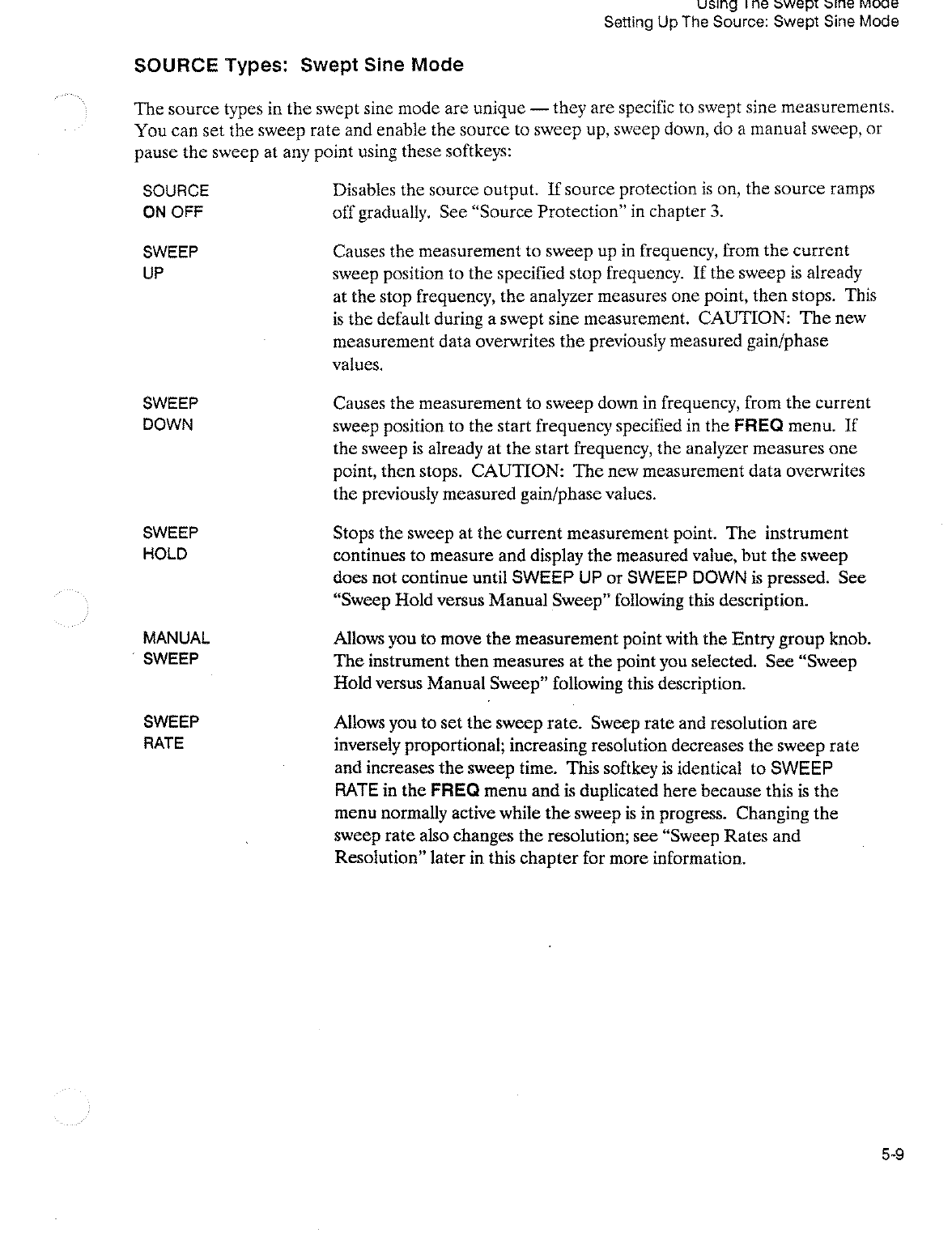 Using The Swept Sine Mode
Setting Up The Source: Swept Sine Mode

SOURCE Types: Swept Sine Mode

The source types in the swept sine mode are unique — they are specific to swept sine measurements. You can set the sweep rate and enable the source to sweep up, sweep down, do a manual sweep, or pause the sweep at any point using these softkeys:

SOURCE ON OFF

Disables the source output. If source protection is on, the source ramps off gradually. See "Source Protection" in chapter 3.

SWEEP UP

Causes the measurement to sweep up in frequency, from the current sweep position to the specified stop frequency. If the sweep is already at the stop frequency, the analyzer measures one point, then stops. This is the default during a swept sine measurement. CAUTION: The new measurement data overwrites the previously measured gain/phase values.

SWEEP DOWN

Causes the measurement to sweep down in frequency, from the current sweep position to the start frequency specified in the FREQ menu. If the sweep is already at the start frequency, the analyzer measures one point, then stops. CAUTION: The new measurement data overwrites the previously measured gain/phase values.

SWEEP HOLD

Stops the sweep at the current measurement point. The instrument continues to measure and display the measured value, but the sweep does not continue until SWEEP UP or SWEEP DOWN is pressed. See "Sweep Hold versus Manual Sweep" following this description.

MANUAL SWEEP

Allows you to move the measurement point with the Entry group knob. The instrument then measures at the point you selected. See "Sweep Hold versus Manual Sweep" following this description.

SWEEP RATE

Allows you to set the sweep rate. Sweep rate and resolution are inversely proportional; increasing resolution decreases the sweep rate and increases the sweep time. This softkey is identical to SWEEP RATE in the FREQ menu and is duplicated here because this is the menu normally active while the sweep is in progress. Changing the sweep rate also changes the resolution; see "Sweep Rates and Resolution" later in this chapter for more information.

5-9